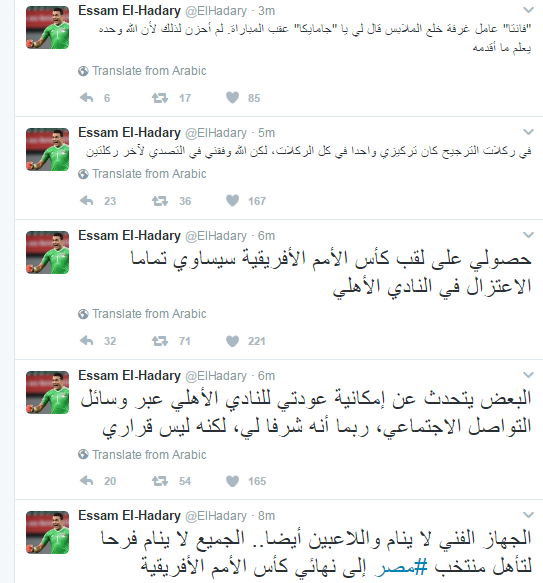 Essam El-Hadary @ElHadary · 3m
"فانتا" عامل غرفة خلع الملابس قال لي يا "جامايكا" عقب المباراة. لم أحزن لذلك لأن الله وحده يعلم ما أقدمه

Translate from Arabic

6 17 85

Essam El-Hadary @ElHadary · 5m
في ركلات الترجيح كان تركيزي واحدا في كل الركلات، لكن الله وفقني في التصدي لآخر ركلتين

Translate from Arabic

23 36 167

Essam El-Hadary @ElHadary · 6m
حصولي على لقب كأس الأمم الأفريقية سيساوي تماما الاعتزال في النادي الأهلي

Translate from Arabic

32 71 221

Essam El-Hadary @ElHadary · 6m
البعض يتحدث عن إمكانية عودتي للنادي الأهلي عبر وسائل التواصل الاجتماعي، ربما أنه شرفا لي، لكنه ليس قراري

Translate from Arabic

20 54 165

Essam El-Hadary @ElHadary · 8m
الجهاز الفني لا ينام واللاعبين أيضا.. الجميع لا ينام فرحا لتأهل منتخب #مصر إلى نهائي كأس الأمم الأفريقية